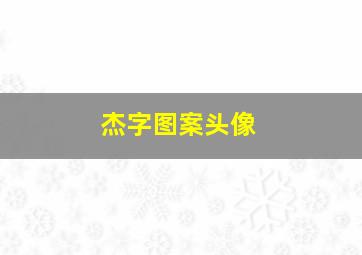 杰字图案头像